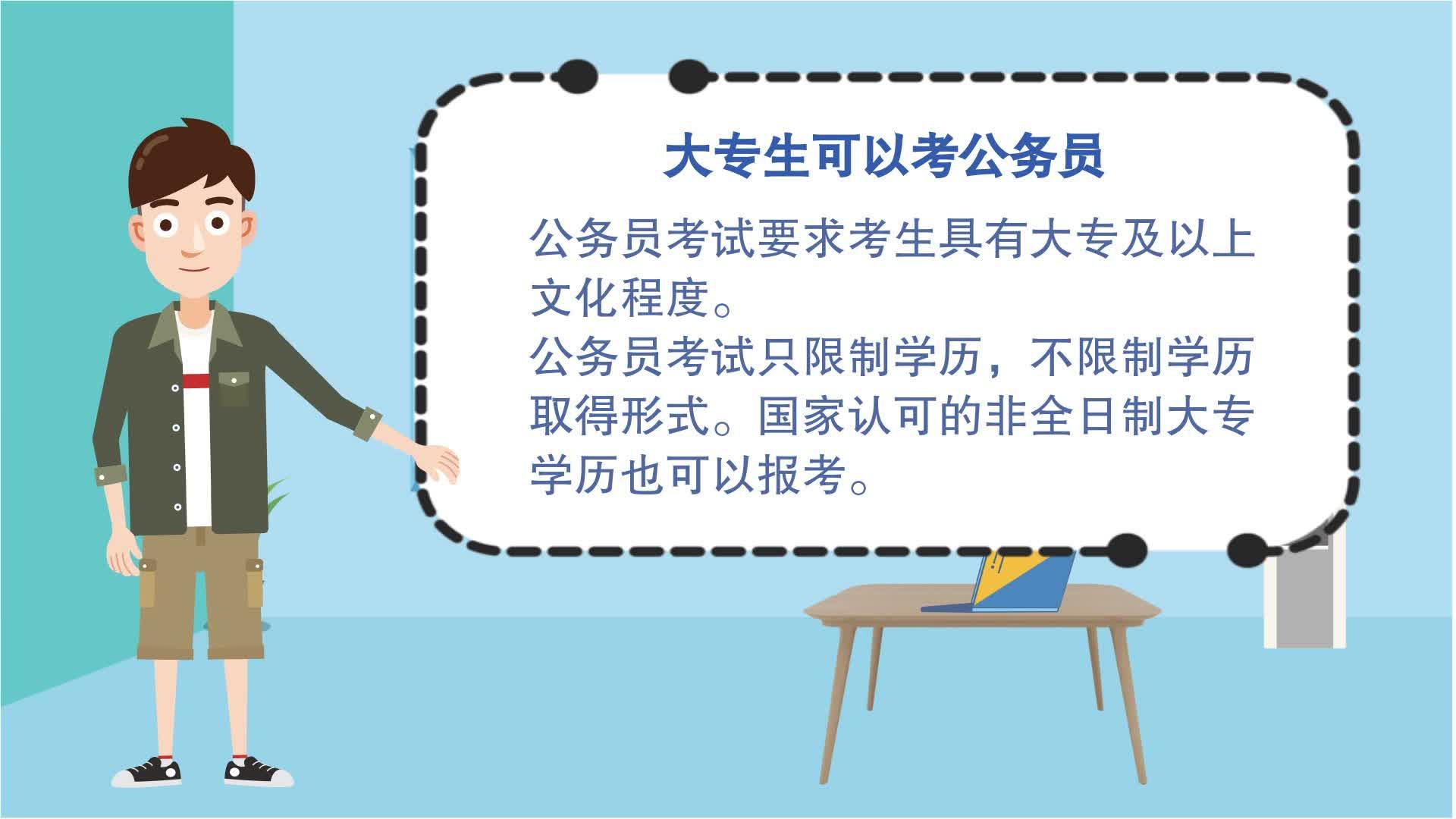 大专生可以考公务员

公务员考试要求考生具有大专及以上文化程度。

公务员考试只限制学历，不限制学历取得形式。国家认可的非全日制大专学历也可以报考。